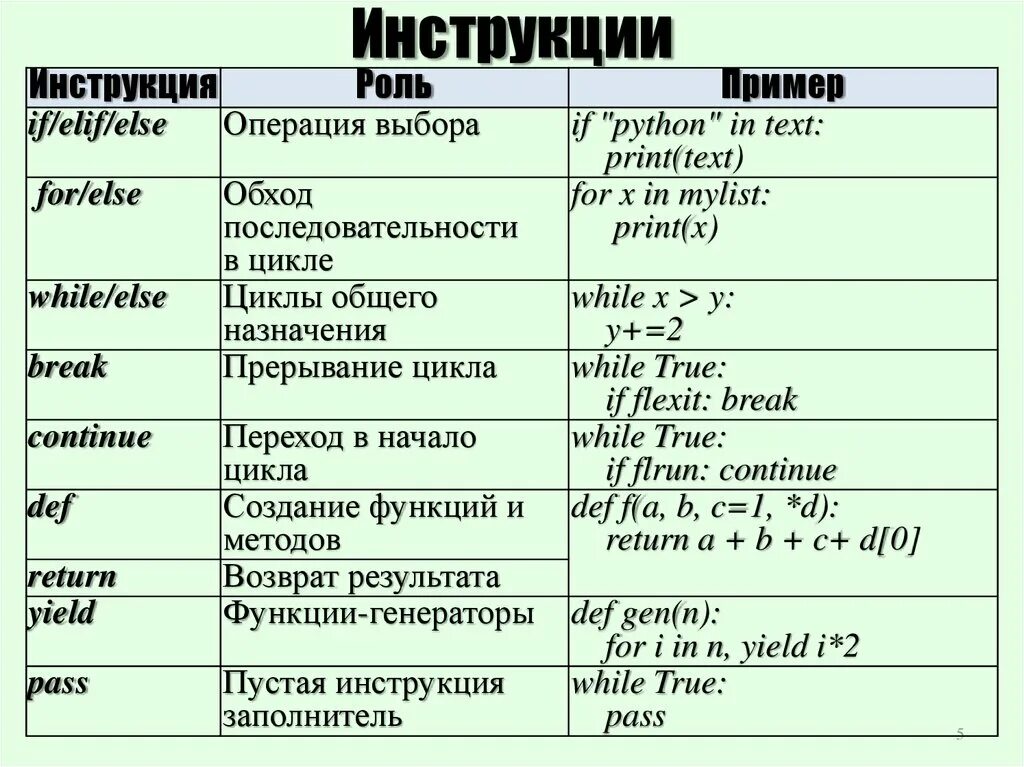 Инструкции

| Инструкция | Роль | Пример |
|---|---|---|
| if/elif/else | Операция выбора | if "python" in text: print(text) |
| for/else | Обход последовательности в цикле | for x in mylist: print(x) |
| while/else | Циклы общего назначения | while x > y: y+=2 |
| break | Прерывание цикла | while True: if flexit: break |
| continue | Переход в начало цикла | while True: if flrun: continue |
| def | Создание функций и методов | def f(a, b, c=1, *d): return a + b + c+ d[0] |
| return | Возврат результата | |
| yield | Функции-генераторы | def gen(n): for i in n, yield i*2 |
| pass | Пустая инструкция заполнитель | while True: pass |

5